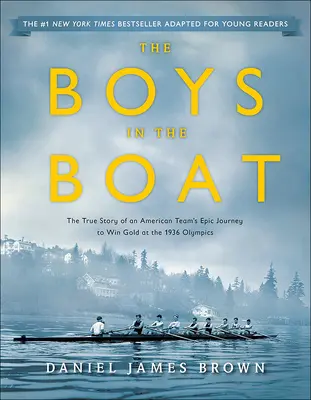 THE #1 NEW YORK TIMES BESTSELLER ADAPTED FOR YOUNG READERS

THE
BOYS
IN THE
BOAT

The True Story of an American Team's Epic Journey to Win Gold at the 1936 Olympics

DANIEL JAMES BROWN